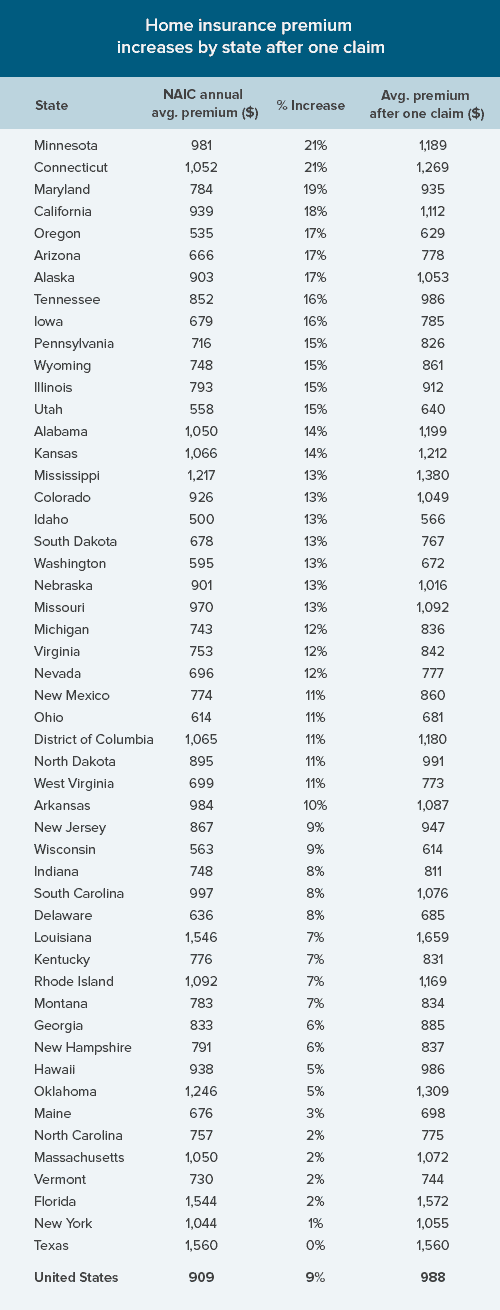 Home insurance premium increases by state after one claim

| State | NAIC annual avg. premium ($) | % Increase | Avg. premium after one claim ($) |
|---|---|---|---|
| Minnesota | 981 | 21% | 1,189 |
| Connecticut | 1,052 | 21% | 1,269 |
| Maryland | 784 | 19% | 935 |
| California | 939 | 18% | 1,112 |
| Oregon | 535 | 17% | 629 |
| Arizona | 666 | 17% | 778 |
| Alaska | 903 | 17% | 1,053 |
| Tennessee | 852 | 16% | 986 |
| Iowa | 679 | 16% | 785 |
| Pennsylvania | 716 | 15% | 826 |
| Wyoming | 748 | 15% | 861 |
| Illinois | 793 | 15% | 912 |
| Utah | 558 | 15% | 640 |
| Alabama | 1,050 | 14% | 1,199 |
| Kansas | 1,066 | 14% | 1,212 |
| Mississippi | 1,217 | 13% | 1,380 |
| Colorado | 926 | 13% | 1,049 |
| Idaho | 500 | 13% | 566 |
| South Dakota | 678 | 13% | 767 |
| Washington | 595 | 13% | 672 |
| Nebraska | 901 | 13% | 1,016 |
| Missouri | 970 | 13% | 1,092 |
| Michigan | 743 | 12% | 836 |
| Virginia | 753 | 12% | 842 |
| Nevada | 696 | 12% | 777 |
| New Mexico | 774 | 11% | 860 |
| Ohio | 614 | 11% | 681 |
| District of Columbia | 1,065 | 11% | 1,180 |
| North Dakota | 895 | 11% | 991 |
| West Virginia | 699 | 11% | 773 |
| Arkansas | 984 | 10% | 1,087 |
| New Jersey | 867 | 9% | 947 |
| Wisconsin | 563 | 9% | 614 |
| Indiana | 748 | 8% | 811 |
| South Carolina | 997 | 8% | 1,076 |
| Delaware | 636 | 8% | 685 |
| Louisiana | 1,546 | 7% | 1,659 |
| Kentucky | 776 | 7% | 831 |
| Rhode Island | 1,092 | 7% | 1,169 |
| Montana | 783 | 7% | 834 |
| Georgia | 833 | 6% | 885 |
| New Hampshire | 791 | 6% | 837 |
| Hawaii | 938 | 5% | 986 |
| Oklahoma | 1,246 | 5% | 1,309 |
| Maine | 676 | 3% | 698 |
| North Carolina | 757 | 2% | 775 |
| Massachusetts | 1,050 | 2% | 1,072 |
| Vermont | 730 | 2% | 744 |
| Florida | 1,544 | 2% | 1,572 |
| New York | 1,044 | 1% | 1,055 |
| Texas | 1,560 | 0% | 1,560 |
| United States | 909 | 9% | 988 |